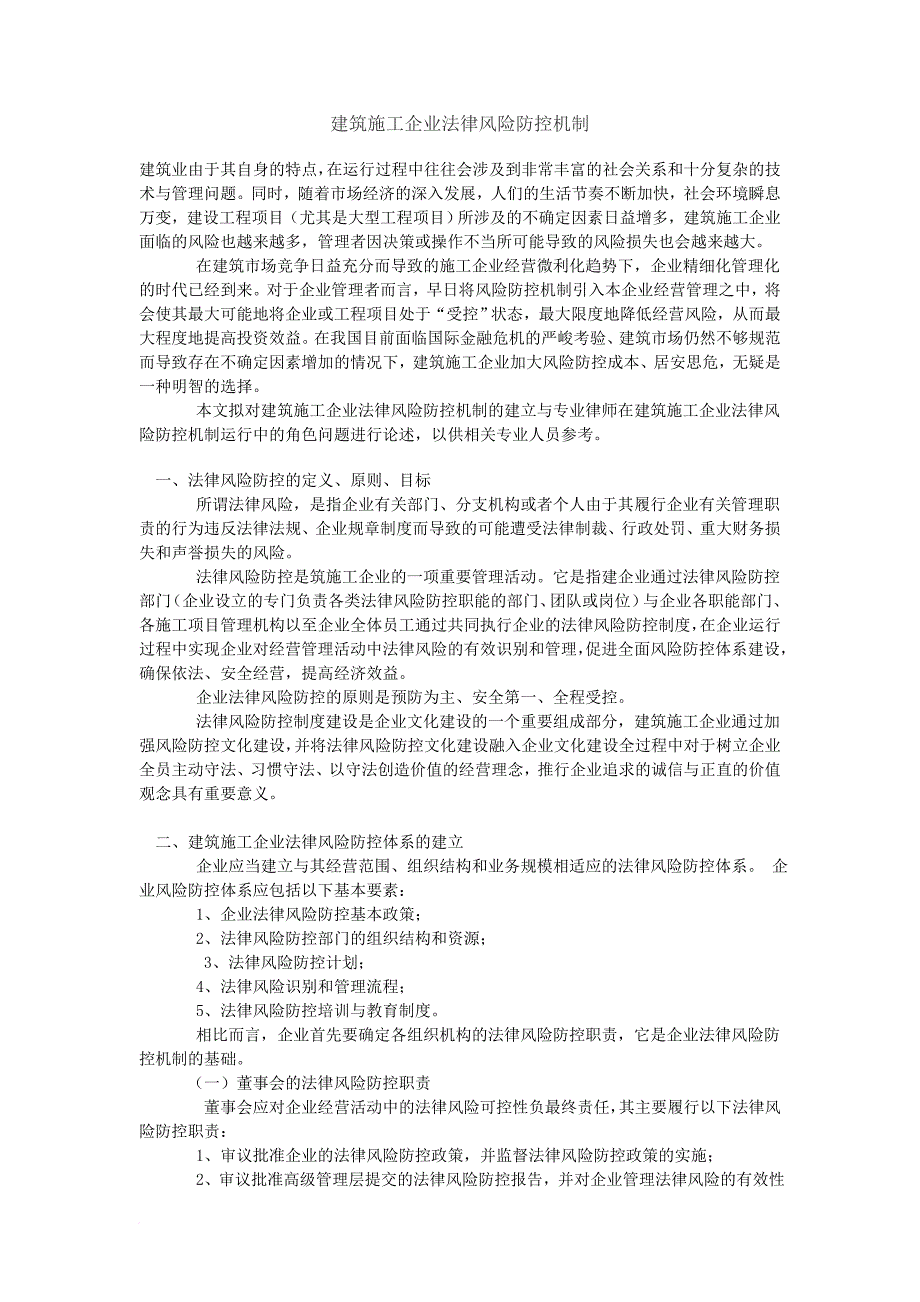 建筑施工企业法律风险防控机制

建筑业由于其自身的特点，在运行过程中往往会涉及到非常丰富的社会关系和十分复杂的技术与管理问题。同时，随着市场经济的深入发展，人们的生活节奏不断加快，社会环境瞬息万变，建设工程项目（尤其是大型工程项目）所涉及的不确定因素日益增多，建筑施工企业面临的风险也越来越多，管理者因决策或操作不当所可能导致的风险损失也会越来越大。

在建筑市场竞争日益充分而导致的施工企业经营微利化趋势下，企业精细化管理化的时代已经到来。对于企业管理者而言，早日将风险防控机制引入本企业经营管理之中，将会使其最大可能地将企业或工程项目处于“受控”状态，最大限度地降低经营风险，从而最大程度地提高投资效益。在我国目前面临国际金融危机的严峻考验、建筑市场仍然不够规范而导致存在不确定因素增加的情况下，建筑施工企业加大风险防控成本、居安思危，无疑是一种明智的选择。

本文拟对建筑施工企业法律风险防控机制的建立与专业律师在建筑施工企业法律风险防控机制运行中的角色问题进行论述，以供相关专业人员参考。

一、法律风险防控的定义、原则、目标

所谓法律风险，是指企业有关部门、分支机构或者个人由于其履行企业有关管理职责的行为违反法律法规、企业规章制度而导致的可能遭受法律制裁、行政处罚、重大财务损失和声誉损失的风险。

法律风险防控是筑施工企业的一项重要管理活动。它是指建企业通过法律风险防控部门（企业设立的专门负责各类法律风险防控职能的部门、团队或岗位）与企业各职能部门、各施工项目管理机构以至企业全体员工通过共同执行企业的法律风险防控制度，在企业运行过程中实现企业对经营管理活动中法律风险的有效识别和管理，促进全面风险防控体系建设，确保依法、安全经营，提高经济效益。

企业法律风险防控的原则是预防为主、安全第一、全程受控。

法律风险防控制度建设是企业文化建设的一个重要组成部分，建筑施工企业通过加强风险防控文化建设，并将法律风险防控文化建设融入企业文化建设全过程中对于树立企业全员主动守法、习惯守法、以守法创造价值的经营理念，推行企业追求的诚信与正直的价值观念具有重要意义。

二、建筑施工企业法律风险防控体系的建立

企业应当建立与其经营范围、组织结构和业务规模相适应的法律风险防控体系。 企业风险防控体系应包括以下基本要素：

1、企业法律风险防控基本政策；

2、法律风险防控部门的组织结构和资源；

3、法律风险防控计划；

4、法律风险识别和管理流程；

5、法律风险防控培训与教育制度。

相比而言，企业首先要确定各组织机构的法律风险防控职责，它是企业法律风险防控机制的基础。

（一）董事会的法律风险防控职责

董事会应对企业经营活动中的法律风险可控性负最终责任，其主要履行以下法律风险防控职责：

1、审议批准企业的法律风险防控政策，并监督法律风险防控政策的实施；

2、审议批准高级管理层提交的法律风险防控报告，并对企业管理法律风险的有效性